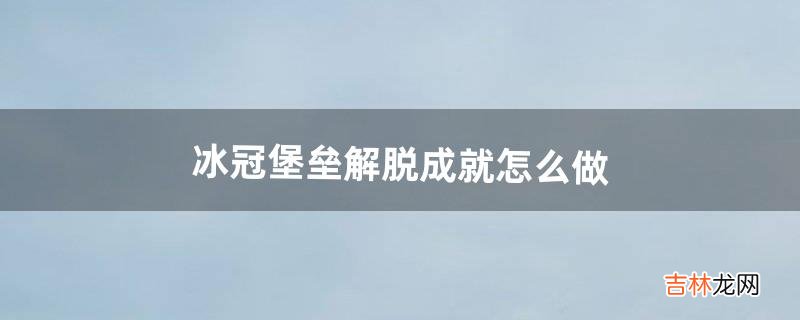 冰冠堡垒解脱成就怎么做

吉林龙网